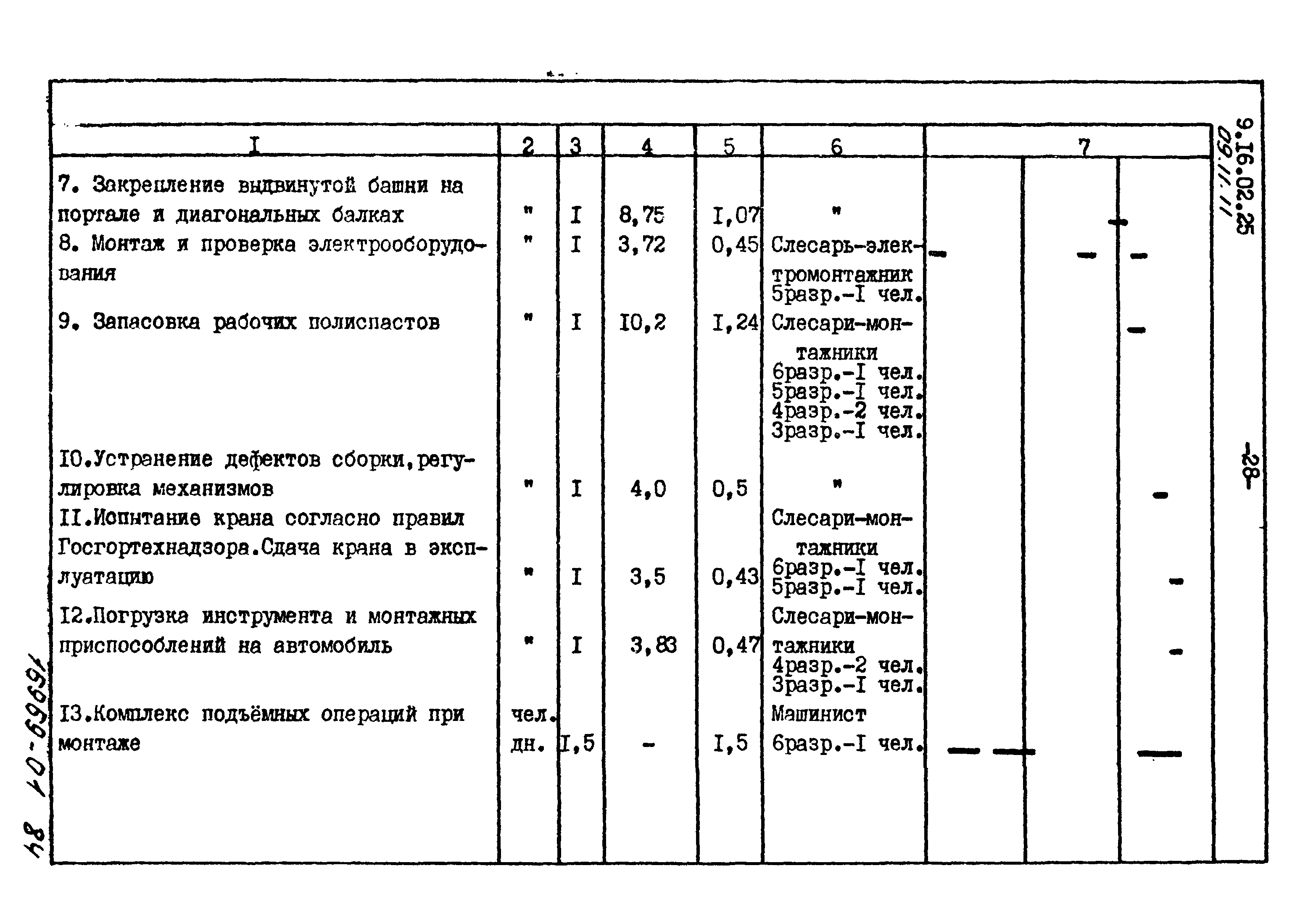 | I | 2 | 3 | 4 | 5 | 6 | 7 |
|---|---|---|---|---|---|---|
| 7. Закрепление выдвинутой башни на портале и диагональных балках | " | I | 8,75 | I,07 | " | |
| 8. Монтаж и проверка электрооборудования | " | I | 3,72 | 0,45 | Слесарь-электромонтажник 5разр.-I чел. | |
| 9. Запасовка рабочих полиспастов | " | I | I0,2 | I,24 | Слесари-монтажники 6разр.-I чел. 5разр.-I чел. 4разр.-2 чел. 3разр.-I чел. | |
| I0.Устранение дефектов сборки,регулировка механизмов | " | I | 4,0 | 0,5 | " | |
| II.Испытание крана согласно правил Госгортехнадзора.Сдача крана в эксплуатацию | " | I | 3,5 | 0,43 | Слесари-монтажники 6разр.-I чел. 5разр.-I чел. | |
| I2.Погрузка инструмента и монтажных приспособлений на автомобиль | " | I | 3,83 | 0,47 | Слесари-монтажники 4разр.-2 чел. 3разр.-I чел. | |
| I3.Комплекс подъёмных операций при монтаже | чел. дн. | I,5 | - | I,5 | Машинист 6разр.-I чел. | |

9.I6.02.25
09.11.11

-28-

16969-01 84